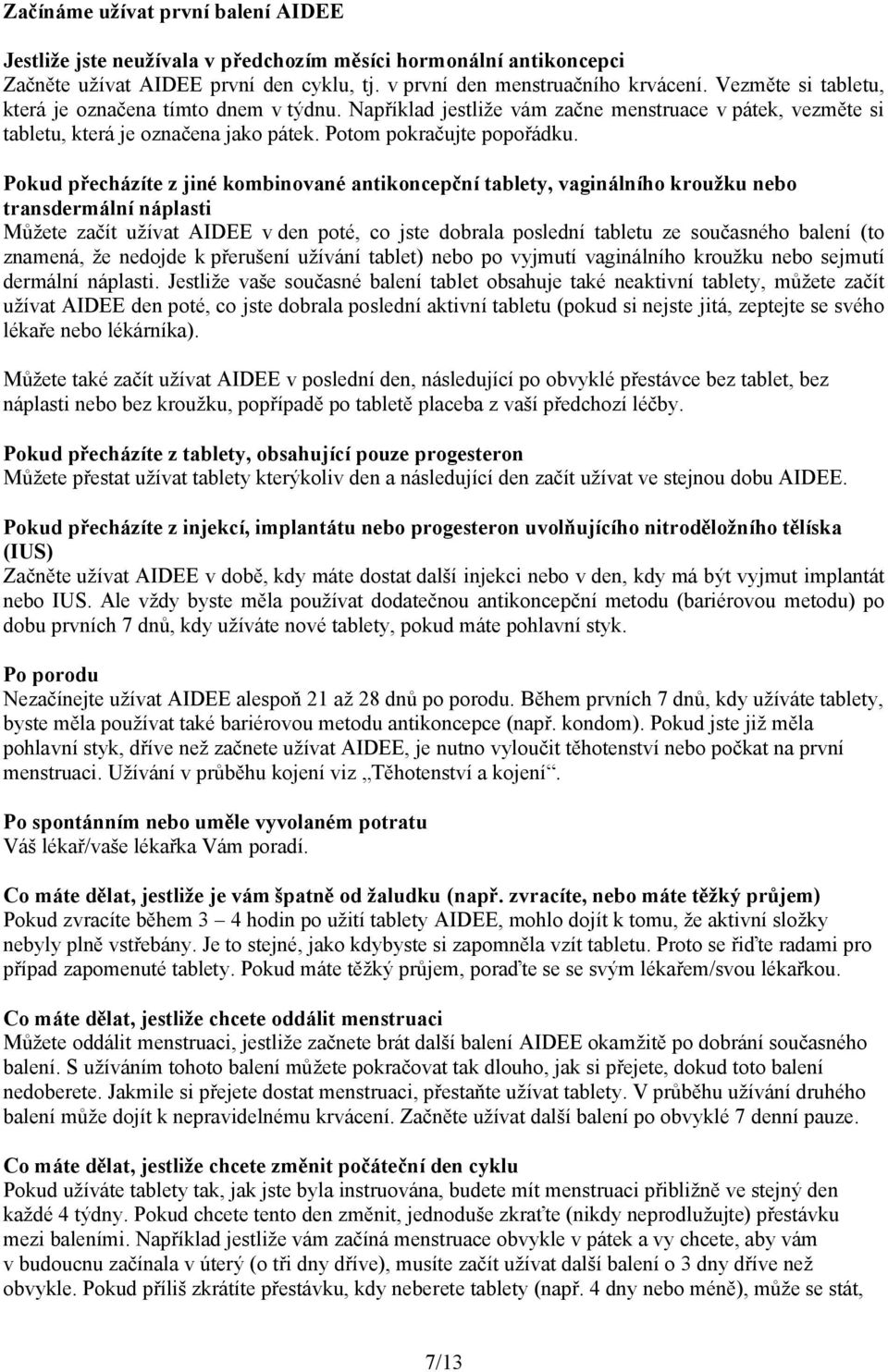 Začínáme užívat první balení AIDEE

Jestliže jste neužívala v předchozím měsíci hormonální antikoncepci
Začněte užívat AIDEE první den cyklu, tj. v první den menstruačního krvácení. Vezměte si tabletu, která je označena tímto dnem v týdnu. Například jestliže vám začne menstruace v pátek, vezměte si tabletu, která je označena jako pátek. Potom pokračujte popořádku.

Pokud přecházíte z jiné kombinované antikoncepční tablety, vaginálního kroužku nebo transdermální náplasti
Můžete začít užívat AIDEE v den poté, co jste dobrala poslední tabletu ze současného balení (to znamená, že nedojde k přerušení užívání tablet) nebo po vyjmutí vaginálního kroužku nebo sejmutí dermální náplasti. Jestliže vaše současné balení tablet obsahuje také neaktivní tablety, můžete začít užívat AIDEE den poté, co jste dobrala poslední aktivní tabletu (pokud si nejste jitá, zeptejte se svého lékaře nebo lékárníka).

Můžete také začít užívat AIDEE v poslední den, následující po obvyklé přestávce bez tablet, bez náplasti nebo bez kroužku, popřípadě po tabletě placeba z vaší předchozí léčby.

Pokud přecházíte z tablety, obsahující pouze progesteron
Můžete přestat užívat tablety kterýkoliv den a následující den začít užívat ve stejnou dobu AIDEE.

Pokud přecházíte z injekcí, implantátu nebo progesteron uvolňujícího nitroděložního tělíska (IUS)
Začněte užívat AIDEE v době, kdy máte dostat další injekci nebo v den, kdy má být vyjmut implantát nebo IUS. Ale vždy byste měla používat dodatečnou antikoncepční metodu (bariérovou metodu) po dobu prvních 7 dnů, kdy užíváte nové tablety, pokud máte pohlavní styk.

Po porodu
Nezačínejte užívat AIDEE alespoň 21 až 28 dnů po porodu. Během prvních 7 dnů, kdy užíváte tablety, byste měla používat také bariérovou metodu antikoncepce (např. kondom). Pokud jste již měla pohlavní styk, dříve než začnete užívat AIDEE, je nutno vyloučit těhotenství nebo počkat na první menstruaci. Užívání v průběhu kojení viz „Těhotenství a kojení“.

Po spontánním nebo uměle vyvolaném potratu
Váš lékař/vaše lékařka Vám poradí.

Co máte dělat, jestliže je vám špatně od žaludku (např. zvracíte, nebo máte těžký průjem)
Pokud zvracíte během 3 – 4 hodin po užití tablety AIDEE, mohlo dojít k tomu, že aktivní složky nebyly plně vstřebány. Je to stejné, jako kdybyste si zapomněla vzít tabletu. Proto se řiďte radami pro případ zapomenuté tablety. Pokud máte těžký průjem, poraďte se se svým lékařem/svou lékařkou.

Co máte dělat, jestliže chcete oddálit menstruaci
Můžete oddálit menstruaci, jestliže začnete brát další balení AIDEE okamžitě po dobrání současného balení. S užíváním tohoto balení můžete pokračovat tak dlouho, jak si přejete, dokud toto balení nedoberete. Jakmile si přejete dostat menstruaci, přestaňte užívat tablety. V průběhu užívání druhého balení může dojít k nepravidelnému krvácení. Začněte užívat další balení po obvyklé 7 denní pauze.

Co máte dělat, jestliže chcete změnit počáteční den cyklu
Pokud užíváte tablety tak, jak jste byla instruována, budete mít menstruaci přibližně ve stejný den každé 4 týdny. Pokud chcete tento den změnit, jednoduše zkraťte (nikdy neprodlužujte) přestávku mezi baleními. Například jestliže vám začíná menstruace obvykle v pátek a vy chcete, aby vám v budoucnu začínala v úterý (o tři dny dříve), musíte začít užívat další balení o 3 dny dříve než obvykle. Pokud příliš zkrátíte přestávku, kdy neberete tablety (např. 4 dny nebo méně), může se stát,

7/13